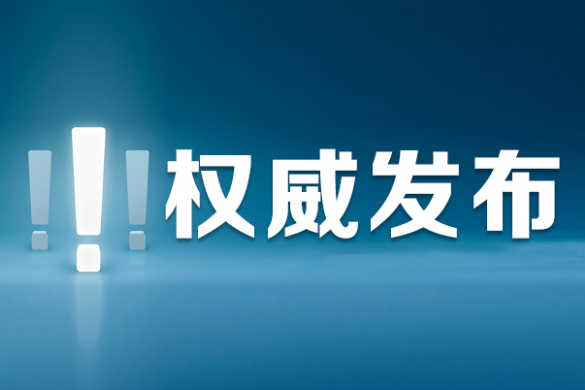 !!! 权威发布